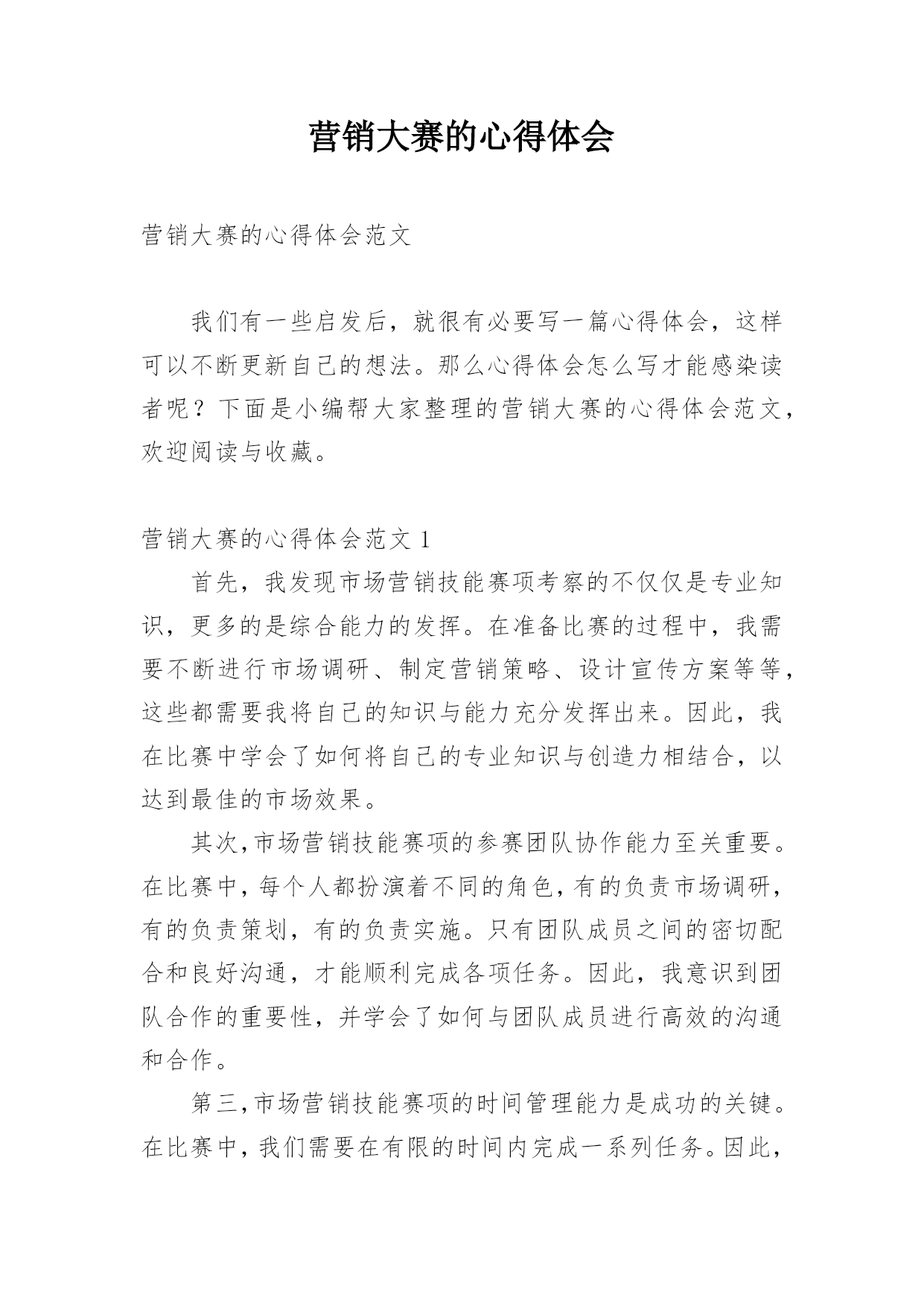 营销大赛的心得体会

营销大赛的心得体会范文

我们有一些启发后，就很有必要写一篇心得体会，这样可以不断更新自己的想法。那么心得体会怎么写才能感染读者呢？下面是小编帮大家整理的营销大赛的心得体会范文，欢迎阅读与收藏。

营销大赛的心得体会范文 1

首先，我发现市场营销技能赛项考察的不仅仅是专业知识，更多的是综合能力的发挥。在准备比赛的过程中，我需要不断进行市场调研、制定营销策略、设计宣传方案等等，这些都需要我将自己的知识与能力充分发挥出来。因此，我在比赛中学会了如何将自己的专业知识与创造力相结合，以达到最佳的市场效果。

其次，市场营销技能赛项的参赛团队协作能力至关重要。在比赛中，每个人都扮演着不同的角色，有的负责市场调研，有的负责策划，有的负责实施。只有团队成员之间的密切配合和良好沟通，才能顺利完成各项任务。因此，我意识到团队合作的重要性，并学会了如何与团队成员进行高效的沟通和合作。

第三，市场营销技能赛项的时间管理能力是成功的关键。在比赛中，我们需要在有限的时间内完成一系列任务。因此，